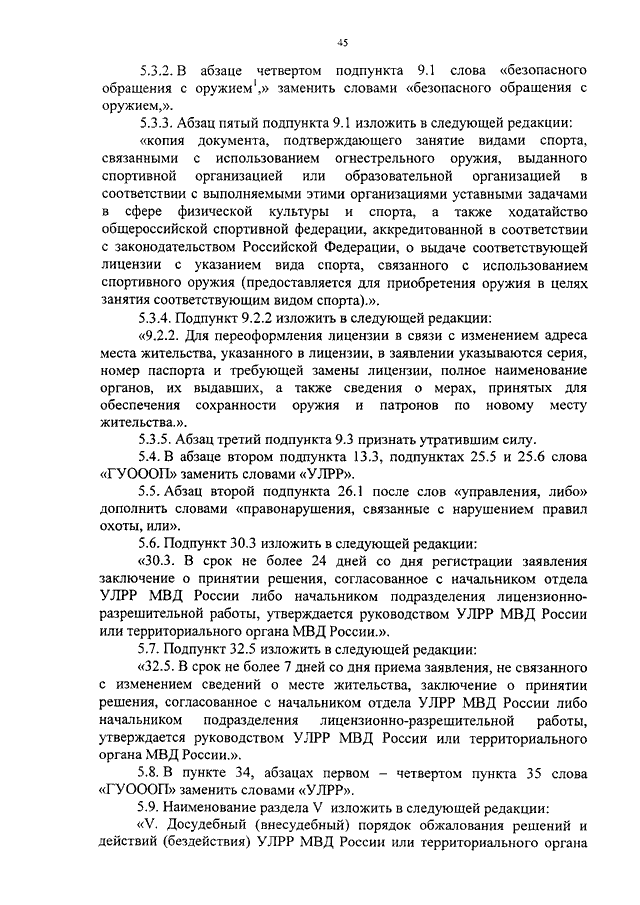 45

5.3.2. В абзаце четвертом подпункта 9.1 слова «безопасного обращения с оружием$^1$,» заменить словами «безопасного обращения с оружием,».

5.3.3. Абзац пятый подпункта 9.1 изложить в следующей редакции:

«копия документа, подтверждающего занятие видами спорта, связанными с использованием огнестрельного оружия, выданного спортивной организацией или образовательной организацией в соответствии с выполняемыми этими организациями уставными задачами в сфере физической культуры и спорта, а также ходатайство общероссийской спортивной федерации, аккредитованной в соответствии с законодательством Российской Федерации, о выдаче соответствующей лицензии с указанием вида спорта, связанного с использованием спортивного оружия (предоставляется для приобретения оружия в целях занятия соответствующим видом спорта).».

5.3.4. Подпункт 9.2.2 изложить в следующей редакции:

«9.2.2. Для переоформления лицензии в связи с изменением адреса места жительства, указанного в лицензии, в заявлении указываются серия, номер паспорта и требующей замены лицензии, полное наименование органов, их выдавших, а также сведения о мерах, принятых для обеспечения сохранности оружия и патронов по новому месту жительства.».

5.3.5. Абзац третий подпункта 9.3 признать утратившим силу.

5.4. В абзаце втором подпункта 13.3, подпунктах 25.5 и 25.6 слова «ГУОООП» заменить словами «УЛРР».

5.5. Абзац второй подпункта 26.1 после слов «управления, либо» дополнить словами «правонарушения, связанные с нарушением правил охоты, или».

5.6. Подпункт 30.3 изложить в следующей редакции:

«30.3. В срок не более 24 дней со дня регистрации заявления заключение о принятии решения, согласованное с начальником отдела УЛРР МВД России либо начальником подразделения лицензионно-разрешительной работы, утверждается руководством УЛРР МВД России или территориального органа МВД России.».

5.7. Подпункт 32.5 изложить в следующей редакции:

«32.5. В срок не более 7 дней со дня приема заявления, не связанного с изменением сведений о месте жительства, заключение о принятии решения, согласованное с начальником отдела УЛРР МВД России либо начальником подразделения лицензионно-разрешительной работы, утверждается руководством УЛРР МВД России или территориального органа МВД России.».

5.8. В пункте 34, абзацах первом – четвертом пункта 35 слова «ГУОООП» заменить словами «УЛРР».

5.9. Наименование раздела V изложить в следующей редакции:

«V. Досудебный (внесудебный) порядок обжалования решений и действий (бездействия) УЛРР МВД России или территориального органа